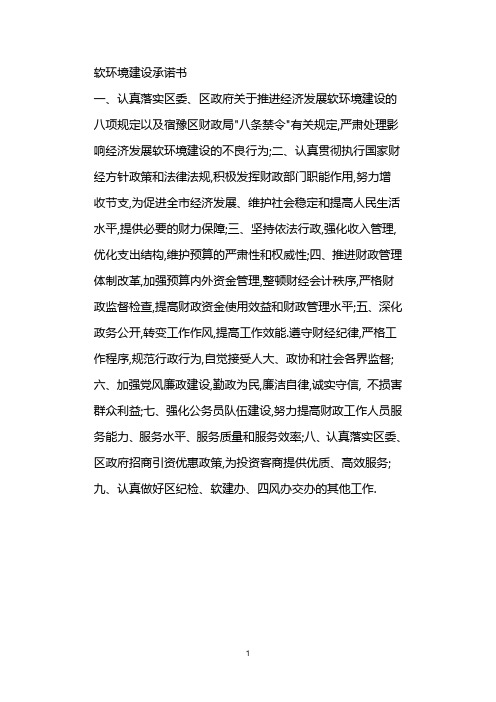 软环境建设承诺书

一、认真落实区委、区政府关于推进经济发展软环境建设的八项规定以及宿豫区财政局"八条禁令"有关规定,严肃处理影响经济发展软环境建设的不良行为;二、认真贯彻执行国家财经方针政策和法律法规,积极发挥财政部门职能作用,努力增收节支,为促进全市经济发展、维护社会稳定和提高人民生活水平,提供必要的财力保障;三、坚持依法行政,强化收入管理,优化支出结构,维护预算的严肃性和权威性;四、推进财政管理体制改革,加强预算内外资金管理,整顿财经会计秩序,严格财政监督检查,提高财政资金使用效益和财政管理水平;五、深化政务公开,转变工作作风,提高工作效能.遵守财经纪律,严格工作程序,规范行政行为,自觉接受人大、政协和社会各界监督;六、加强党风廉政建设,勤政为民,廉洁自律,诚实守信, 不损害群众利益;七、强化公务员队伍建设,努力提高财政工作人员服务能力、服务水平、服务质量和服务效率;八、认真落实区委、区政府招商引资优惠政策,为投资客商提供优质、高效服务;九、认真做好区纪检、软建办、四风办交办的其他工作.

1